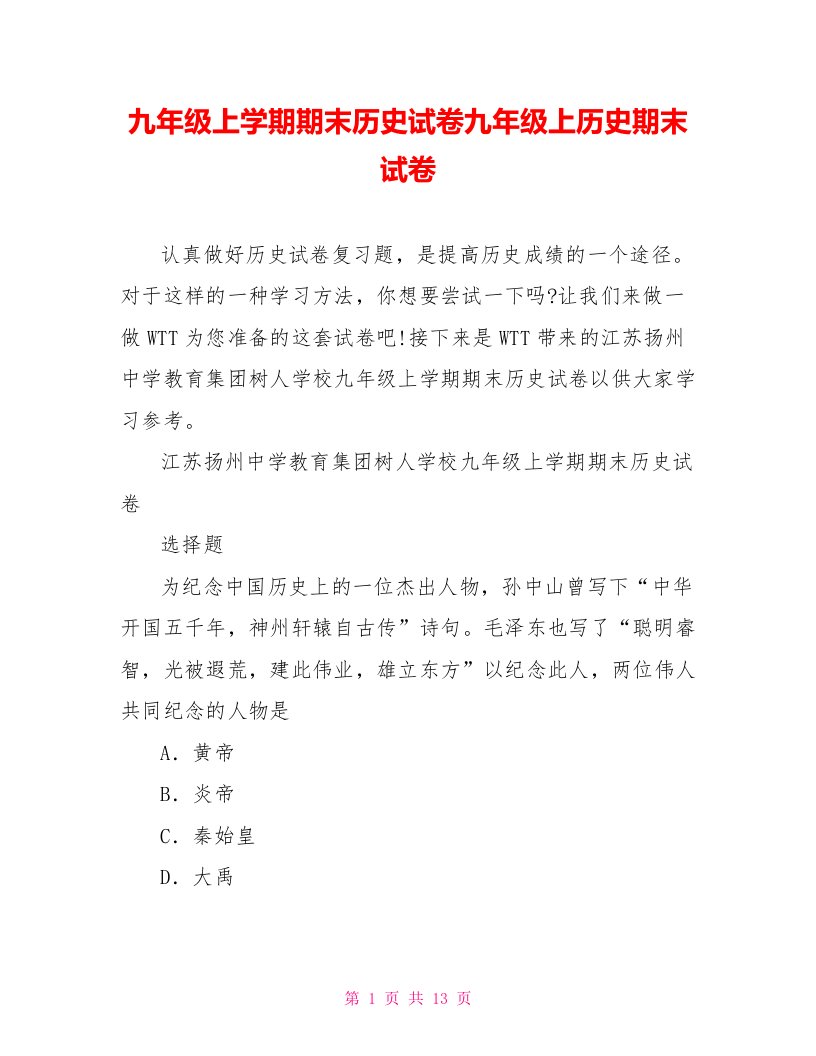 九年级上学期期末历史试卷九年级上历史期末试卷

认真做好历史试卷复习题，是提高历史成绩的一个途径。对于这样的一种学习方法，你想要尝试一下吗?让我们来做一做 WTT 为您准备的这套试卷吧!接下来是 WTT 带来的江苏扬州中学教育集团树人学校九年级上学期期末历史试卷以供大家学习参考。

江苏扬州中学教育集团树人学校九年级上学期期末历史试卷

选择题

为纪念中国历史上的一位杰出人物，孙中山曾写下“中华开国五千年，神州轩辕自古传”诗句。毛泽东也写了“聪明睿智，光被遐荒，建此伟业，雄立东方”以纪念此人，两位伟人共同纪念的人物是

A．黄帝

B．炎帝

C．秦始皇

D．大禹

第 1 页 共 13 页